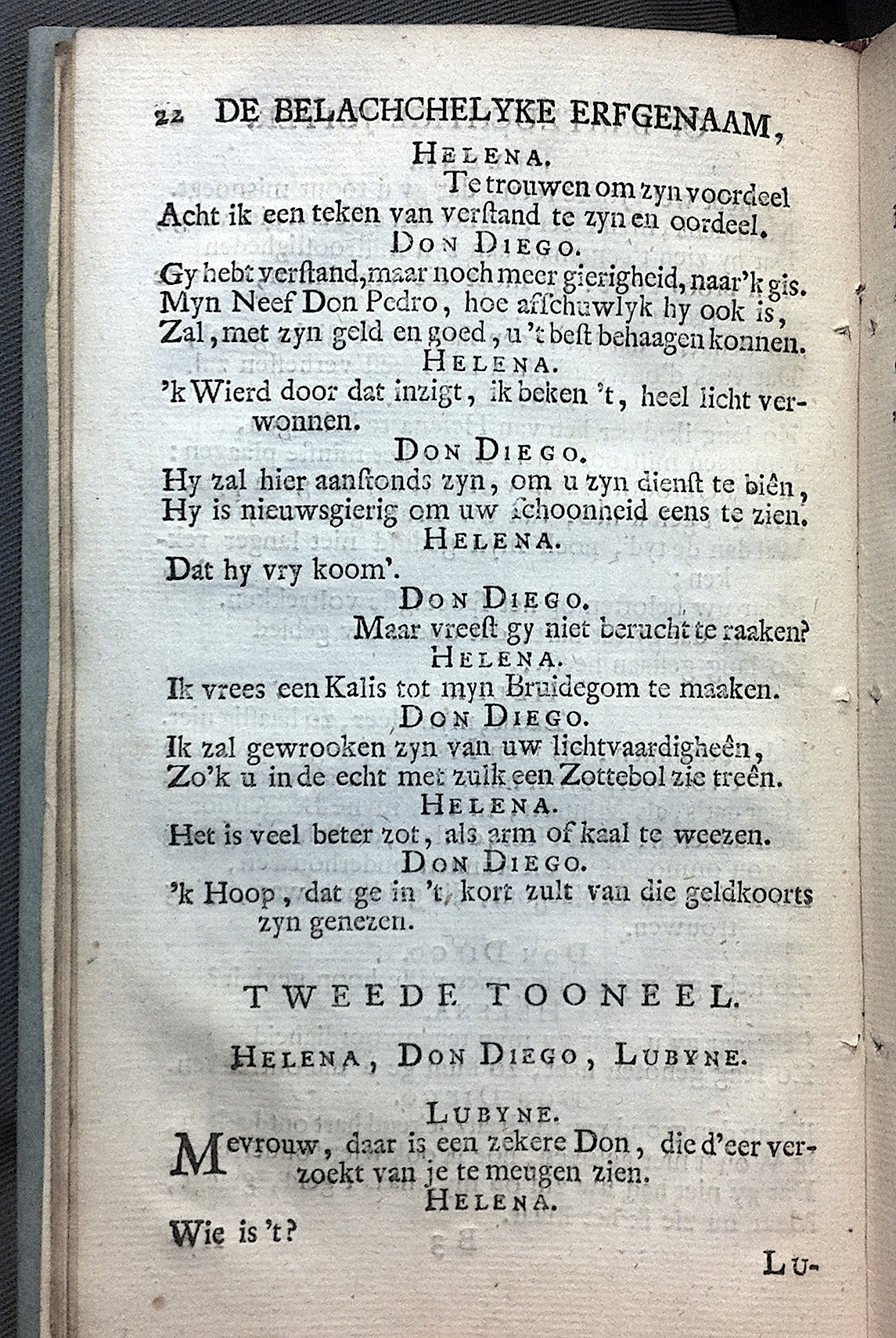 22 DE BELACHCHELYKE ERFGENAAM,

HELENA.
Te trouwen om zyn voordeel
Acht ik een teken van verstand te zyn en oordeel.

DON DIEGO.
Gy hebt verstand, maar noch meer gierigheid, naar'k gis.
Myn Neef Don Pedro, hoe afschuwlyk hy ook is,
Zal, met zyn geld en goed, u 't best behaagen konnen.

HELENA.
'k Wierd door dat inzigt, ik beken 't, heel licht verwonnen.

DON DIEGO.
Hy zal hier aanstonds zyn, om u zyn dienst te biên,
Hy is nieuwsgierig om uw schoonheid eens te zien.

HELENA.
Dat hy vry koom'.

DON DIEGO.
Maar vreest gy niet berucht te raaken?

HELENA.
Ik vrees een Kalis tot myn Bruidegom te maaken.

DON DIEGO.
Ik zal gewrooken zyn van uw lichtvaardigheên,
Zo'k u in de echt met zulk een Zottebol zie treên.

HELENA.
Het is veel beter zot, als arm of kaal te weezen.

DON DIEGO.
'k Hoop, dat ge in 't kort zult van die geldkoorts zyn genezen.

TWEEDE TOONEEL.

HELENA, DON DIEGO, LUBYNE.

LUBYNE.
Mevrouw, daar is een zekere Don, die d'eer verzoekt van je te meugen zien.

HELENA.
Wie is 't?

LU-